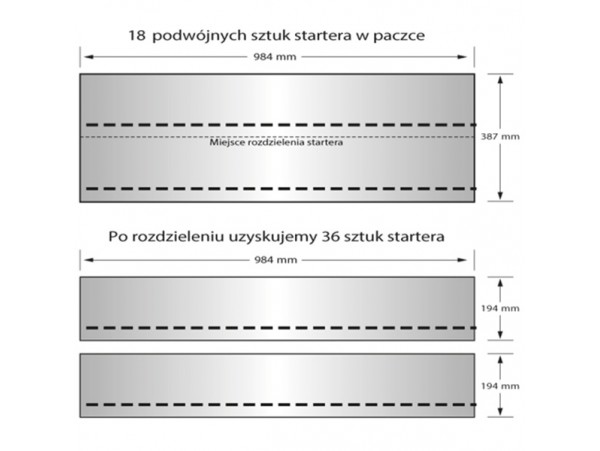 18 podwójnych sztuk startera w paczce

984 mm

Miejsce rozdzielenia startera

387 mm

Po rozdzieleniu uzyskujemy 36 sztuk startera

984 mm

194 mm

194 mm